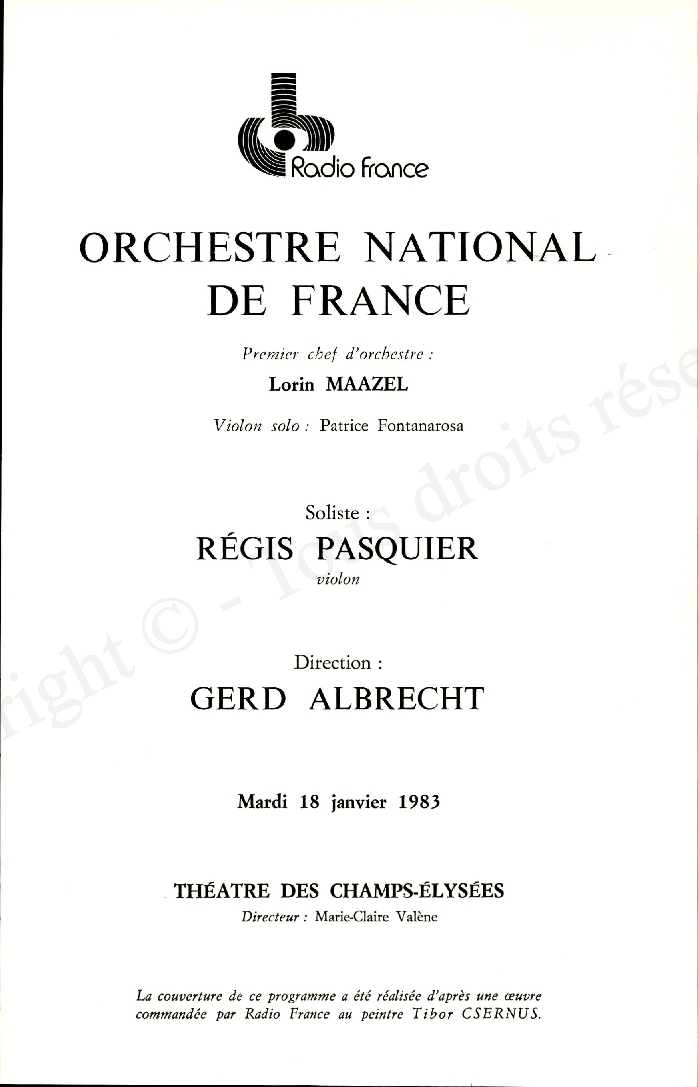 Radio france

ORCHESTRE NATIONAL DE FRANCE

Premier chef d'orchestre :
Lorin MAAZEL

Violon solo : Patrice Fontanarosa

Soliste :
RÉGIS PASQUIER
violon

Direction :
GERD ALBRECHT

Mardi 18 janvier 1983

THÉATRE DES CHAMPS-ÉLYSÉES
Directeur : Marie-Claire Valène

La couverture de ce programme a été réalisée d'après une œuvre commandée par Radio France au peintre Tibor CSERNUS.

right © - Tous droits rése